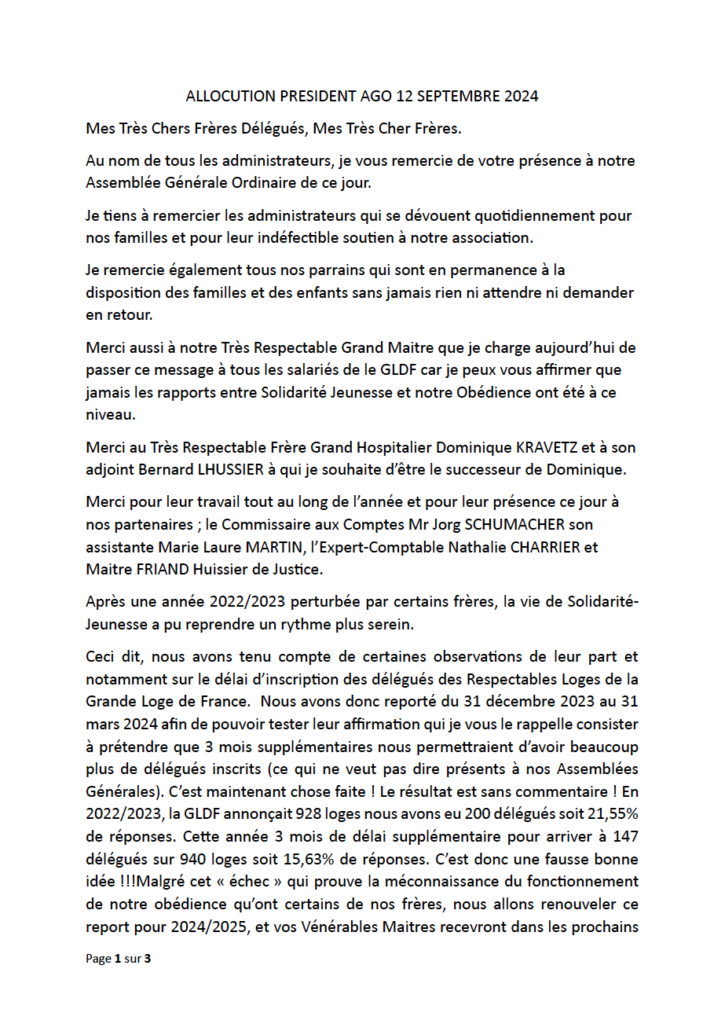 ALLOCUTION PRESIDENT AGO 12 SEPTEMBRE 2024

Mes Très Chers Frères Délégués, Mes Très Cher Frères.

Au nom de tous les administrateurs, je vous remercie de votre présence à notre Assemblée Générale Ordinaire de ce jour.

Je tiens à remercier les administrateurs qui se dévouent quotidiennement pour nos familles et pour leur indéfectible soutien à notre association.

Je remercie également tous nos parrains qui sont en permanence à la disposition des familles et des enfants sans jamais rien ni attendre ni demander en retour.

Merci aussi à notre Très Respectable Grand Maitre que je charge aujourd'hui de passer ce message à tous les salariés de le GLDF car je peux vous affirmer que jamais les rapports entre Solidarité Jeunesse et notre Obédience ont été à ce niveau.

Merci au Très Respectable Frère Grand Hospitalier Dominique KRAVETZ et à son adjoint Bernard LHUSSIER à qui je souhaite d'être le successeur de Dominique.

Merci pour leur travail tout au long de l'année et pour leur présence ce jour à nos partenaires ; le Commissaire aux Comptes Mr Jorg SCHUMACHER son assistante Marie Laure MARTIN, l'Expert-Comptable Nathalie CHARRIER et Maitre FRIAND Huissier de Justice.

Après une année 2022/2023 perturbée par certains frères, la vie de Solidarité-Jeunesse a pu reprendre un rythme plus serein.

Ceci dit, nous avons tenu compte de certaines observations de leur part et notamment sur le délai d'inscription des délégués des Respectables Loges de la Grande Loge de France. Nous avons donc reporté du 31 décembre 2023 au 31 mars 2024 afin de pouvoir tester leur affirmation qui je vous le rappelle consister à prétendre que 3 mois supplémentaires nous permettraient d'avoir beaucoup plus de délégués inscrits (ce qui ne veut pas dire présents à nos Assemblées Générales). C'est maintenant chose faite ! Le résultat est sans commentaire ! En 2022/2023, la GLDF annonçait 928 loges nous avons eu 200 délégués soit 21,55% de réponses. Cette année 3 mois de délai supplémentaire pour arriver à 147 délégués sur 940 loges soit 15,63% de réponses. C'est donc une fausse bonne idée !!!Malgré cet « échec » qui prouve la méconnaissance du fonctionnement de notre obédience qu'ont certains de nos frères, nous allons renouveler ce report pour 2024/2025, et vos Vénérables Maitres recevront dans les prochains

Page 1 sur 3